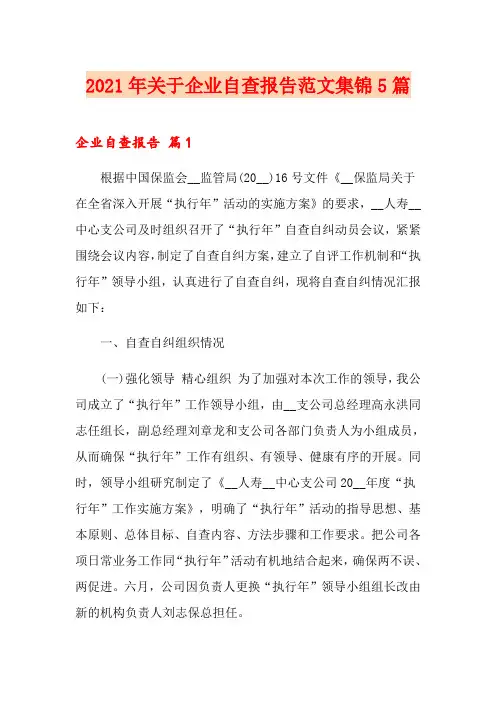 2021年关于企业自查报告范文集锦5篇

企业自查报告 篇1

根据中国保监会__监管局(20__)16号文件《__保监局关于在全省深入开展“执行年”活动的实施方案》的要求，__人寿__中心支公司及时组织召开了“执行年”自查自纠动员会议，紧紧围绕会议内容，制定了自查自纠方案，建立了自评工作机制和“执行年”领导小组，认真进行了自查自纠，现将自查自纠情况汇报如下：

一、自查自纠组织情况

(一)强化领导 精心组织 为了加强对本次工作的领导，我公司成立了“执行年”工作领导小组，由__支公司总经理高永洪同志任组长，副总经理刘章龙和支公司各部门负责人为小组成员，从而确保“执行年”工作有组织、有领导、健康有序的开展。同时，领导小组研究制定了《__人寿__中心支公司20__年度“执行年”工作实施方案》，明确了“执行年”活动的指导思想、基本原则、总体目标、自查内容、方法步骤和工作要求。把公司各项日常业务工作同“执行年”活动有机地结合起来，确保两不误、两促进。六月，公司因负责人更换“执行年”领导小组组长改由新的机构负责人刘志保总担任。